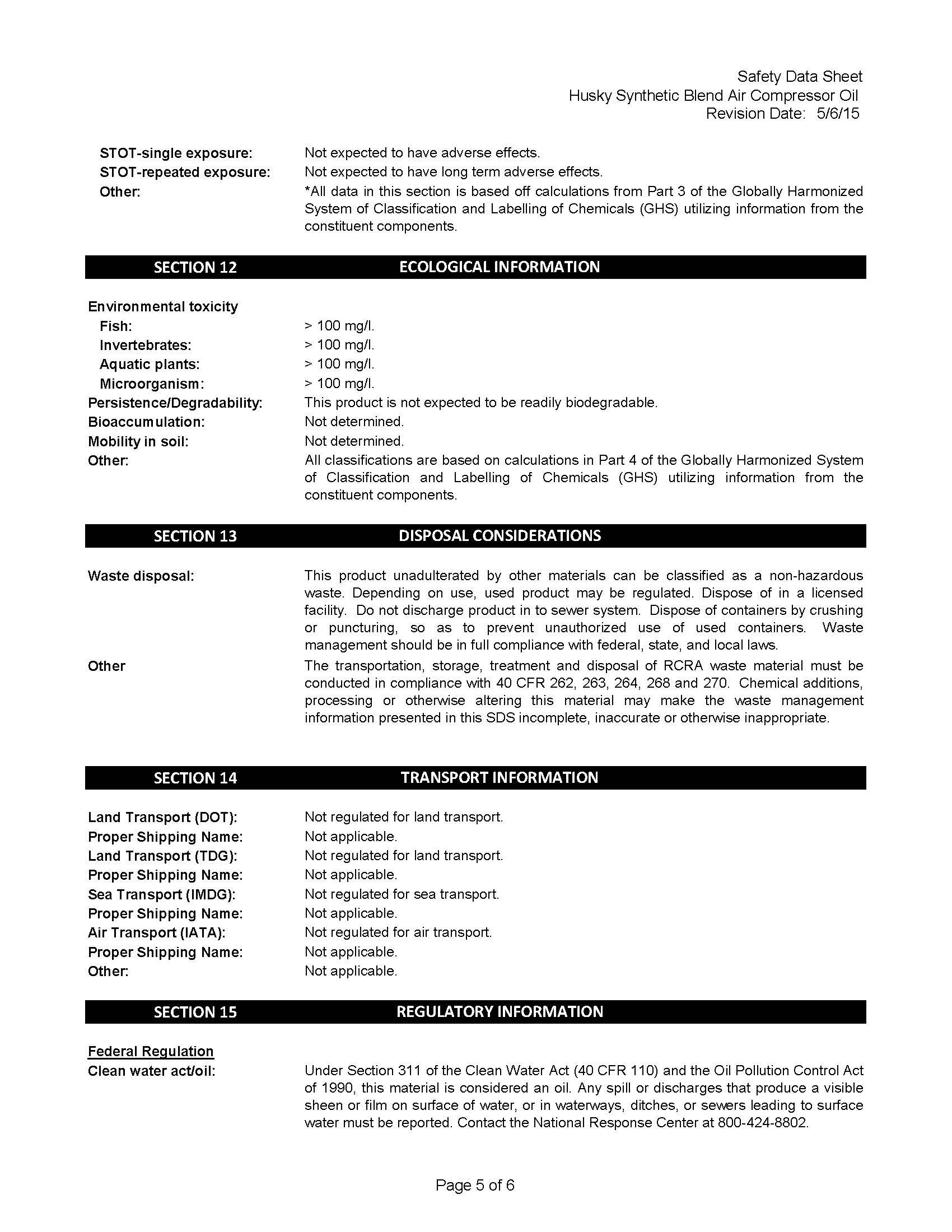 Safety Data Sheet
Husky Synthetic Blend Air Compressor Oil
Revision Date: 5/6/15

STOT-single exposure: Not expected to have adverse effects.
STOT-repeated exposure: Not expected to have long term adverse effects.
Other: *All data in this section is based off calculations from Part 3 of the Globally Harmonized System of Classification and Labelling of Chemicals (GHS) utilizing information from the constituent components.

SECTION 12 ECOLOGICAL INFORMATION

Environmental toxicity
Fish: > 100 mg/l.
Invertebrates: > 100 mg/l.
Aquatic plants: > 100 mg/l.
Microorganism: > 100 mg/l.
Persistence/Degradability: This product is not expected to be readily biodegradable.
Bioaccumulation: Not determined.
Mobility in soil: Not determined.
Other: All classifications are based on calculations in Part 4 of the Globally Harmonized System of Classification and Labelling of Chemicals (GHS) utilizing information from the constituent components.

SECTION 13 DISPOSAL CONSIDERATIONS

Waste disposal: This product unadulterated by other materials can be classified as a non-hazardous waste. Depending on use, used product may be regulated. Dispose of in a licensed facility. Do not discharge product in to sewer system. Dispose of containers by crushing or puncturing, so as to prevent unauthorized use of used containers. Waste management should be in full compliance with federal, state, and local laws.
Other The transportation, storage, treatment and disposal of RCRA waste material must be conducted in compliance with 40 CFR 262, 263, 264, 268 and 270. Chemical additions, processing or otherwise altering this material may make the waste management information presented in this SDS incomplete, inaccurate or otherwise inappropriate.

SECTION 14 TRANSPORT INFORMATION

Land Transport (DOT): Not regulated for land transport.
Proper Shipping Name: Not applicable.
Land Transport (TDG): Not regulated for land transport.
Proper Shipping Name: Not applicable.
Sea Transport (IMDG): Not regulated for sea transport.
Proper Shipping Name: Not applicable.
Air Transport (IATA): Not regulated for air transport.
Proper Shipping Name: Not applicable.
Other: Not applicable.

SECTION 15 REGULATORY INFORMATION

Federal Regulation
Clean water act/oil: Under Section 311 of the Clean Water Act (40 CFR 110) and the Oil Pollution Control Act of 1990, this material is considered an oil. Any spill or discharges that produce a visible sheen or film on surface of water, or in waterways, ditches, or sewers leading to surface water must be reported. Contact the National Response Center at 800-424-8802.

Page 5 of 6